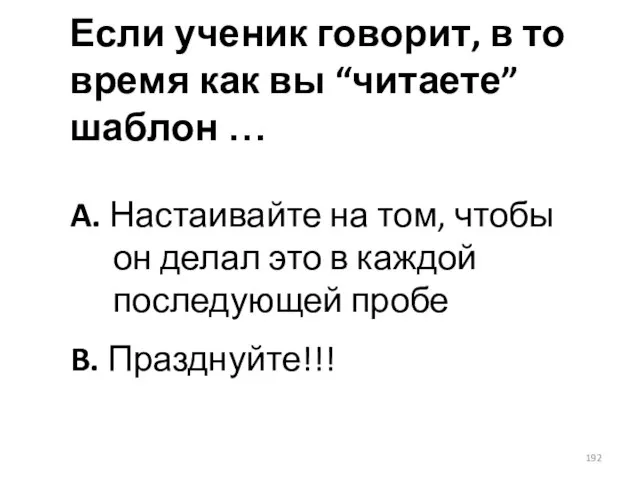 Если ученик говорит, в то время как вы “читаете” шаблон …

A. Настаивайте на том, чтобы он делал это в каждой последующей пробе

B. Празднуйте!!!

192